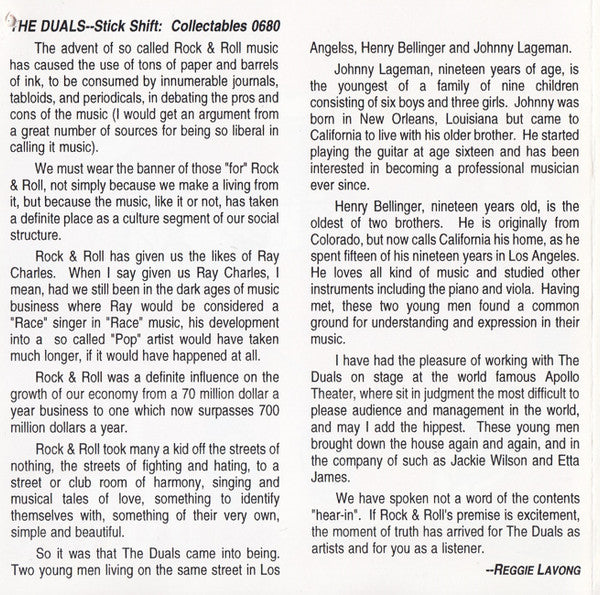 THE DUALS--Stick Shift: Collectables 0680

The advent of so called Rock & Roll music has caused the use of tons of paper and barrels of ink, to be consumed by innumerable journals, tabloids, and periodicals, in debating the pros and cons of the music (I would get an argument from a great number of sources for being so liberal in calling it music).

We must wear the banner of those "for" Rock & Roll, not simply because we make a living from it, but because the music, like it or not, has taken a definite place as a culture segment of our social structure.

Rock & Roll has given us the likes of Ray Charles. When I say given us Ray Charles, I mean, had we still been in the dark ages of music business where Ray would be considered a "Race" singer in "Race" music, his development into a so called "Pop" artist would have taken much longer, if it would have happened at all.

Rock & Roll was a definite influence on the growth of our economy from a 70 million dollar a year business to one which now surpasses 700 million dollars a year.

Rock & Roll took many a kid off the streets of nothing, the streets of fighting and hating, to a street or club room of harmony, singing and musical tales of love, something to identify themselves with, something of their very own, simple and beautiful.

So it was that The Duals came into being. Two young men living on the same street in Los Angelss, Henry Bellinger and Johnny Lageman.

Johnny Lageman, nineteen years of age, is the youngest of a family of nine children consisting of six boys and three girls. Johnny was born in New Orleans, Louisiana but came to California to live with his older brother. He started playing the guitar at age sixteen and has been interested in becoming a professional musician ever since.

Henry Bellinger, nineteen years old, is the oldest of two brothers. He is originally from Colorado, but now calls California his home, as he spent fifteen of his nineteen years in Los Angeles. He loves all kind of music and studied other instruments including the piano and viola. Having met, these two young men found a common ground for understanding and expression in their music.

I have had the pleasure of working with The Duals on stage at the world famous Apollo Theater, where sit in judgment the most difficult to please audience and management in the world, and may I add the hippest. These young men brought down the house again and again, and in the company of such as Jackie Wilson and Etta James.

We have spoken not a word of the contents "hear-in". If Rock & Roll's premise is excitement, the moment of truth has arrived for The Duals as artists and for you as a listener.

--REGGIE LAVONG